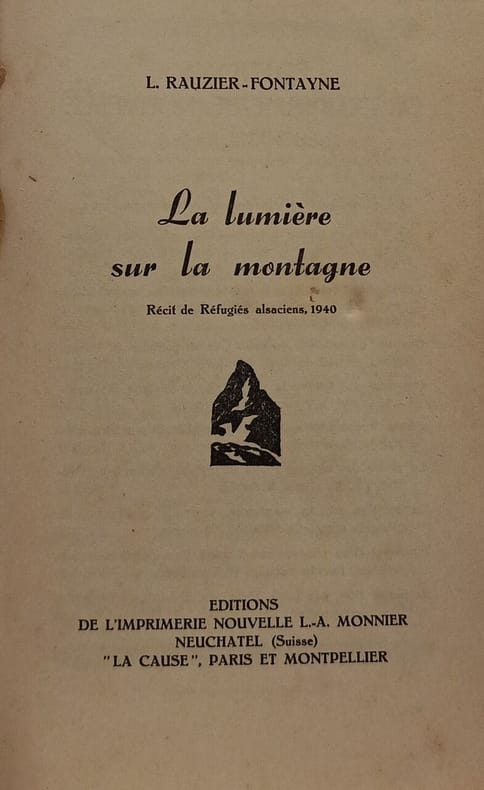 L. RAUZIER-FONTAYNE

La lumière sur la montagne

Récit de Réfugiés alsaciens, 1940

EDITIONS
DE L'IMPRIMERIE NOUVELLE L.-A. MONNIER
NEUCHATEL (Suisse)
"LA CAUSE", PARIS ET MONTPELLIER